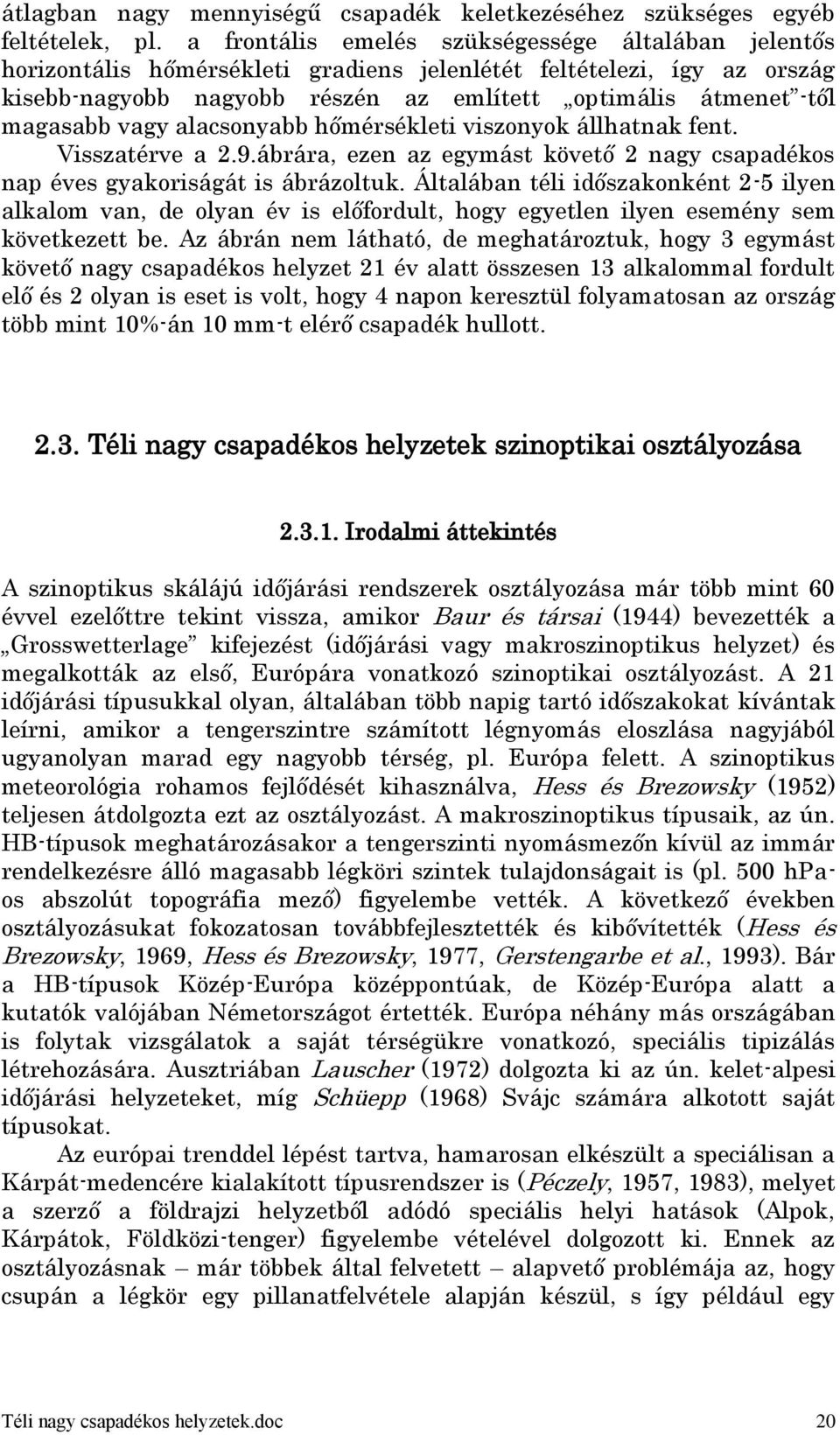 átlagban nagy mennyiségű csapadék keletkezéséhez szükséges egyéb feltételek, pl. a frontális emelés szükségessége általában jelentős horizontális hőmérsékleti gradiens jelenlétét feltételezi, így az ország kisebb-nagyobb nagyobb részén az említett „optimális átmenet”-től magasabb vagy alacsonyabb hőmérsékleti viszonyok állhatnak fent.

Visszatérve a 2.9.ábrára, ezen az egymást követő 2 nagy csapadékos nap éves gyakoriságát is ábrázoltuk. Általában téli időszakonként 2-5 ilyen alkalom van, de olyan év is előfordult, hogy egyetlen ilyen esemény sem következett be. Az ábrán nem látható, de meghatároztuk, hogy 3 egymást követő nagy csapadékos helyzet 21 év alatt összesen 13 alkalommal fordult elő és 2 olyan is eset is volt, hogy 4 napon keresztül folyamatosan az ország több mint 10%-án 10 mm-t elérő csapadék hullott.

2.3. Téli nagy csapadékos helyzetek szinoptikai osztályozása

2.3.1. Irodalmi áttekintés

A szinoptikus skálájú időjárási rendszerek osztályozása már több mint 60 évvel ezelőttre tekint vissza, amikor Baur és társai (1944) bevezették a „Grosswetterlage” kifejezést (időjárási vagy makroszinoptikus helyzet) és megalkották az első, Európára vonatkozó szinoptikai osztályozást. A 21 időjárási típusukkal olyan, általában több napig tartó időszakokat kívántak leírni, amikor a tengerszintre számított légnyomás eloszlása nagyjából ugyanolyan marad egy nagyobb térség, pl. Európa felett. A szinoptikus meteorológia rohamos fejlődését kihasználva, Hess és Brezowsky (1952) teljesen átdolgozta ezt az osztályozást. A makroszinoptikus típusaik, az ún. HB-típusok meghatározásakor a tengerszinti nyomásmezőn kívül az immár rendelkezésre álló magasabb légköri szintek tulajdonságait is (pl. 500 hPa-os abszolút topográfia mező) figyelembe vették. A következő években osztályozásukat fokozatosan továbbfejlesztették és kibővítették (Hess és Brezowsky, 1969, Hess és Brezowsky, 1977, Gerstengarbe et al., 1993). Bár a HB-típusok Közép-Európa középpontúak, de Közép-Európa alatt a kutatók valójában Németországot értették. Európa néhány más országában is folytak vizsgálatok a saját térségükre vonatkozó, speciális tipizálás létrehozására. Ausztriában Lauscher (1972) dolgozta ki az ún. kelet-alpesi időjárási helyzeteket, míg Schüepp (1968) Svájc számára alkotott saját típusokat.

Az európai trenddel lépést tartva, hamarosan elkészült a speciálisan a Kárpát-medencére kialakított típusrendszer is (Péczely, 1957, 1983), melyet a szerző a földrajzi helyzetből adódó speciális helyi hatások (Alpok, Kárpátok, Földközi-tenger) figyelembe vételével dolgozott ki. Ennek az osztályozásnak – már többek által felvetett – alapvető problémája az, hogy csupán a légkör egy pillanatfelvétele alapján készül, s így például egy

Téli nagy csapadékos helyzetek.doc 20